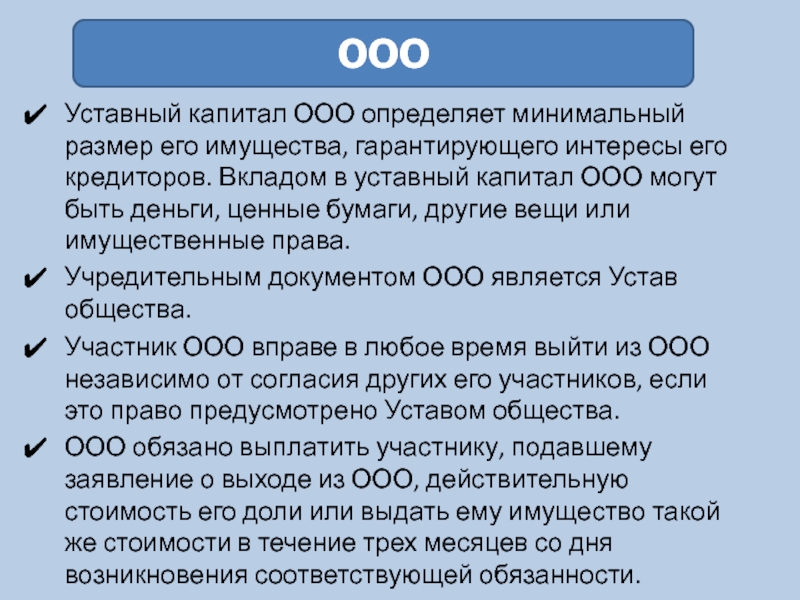 ООО

✔ Уставный капитал ООО определяет минимальный размер его имущества, гарантирующего интересы его кредиторов. Вкладом в уставный капитал ООО могут быть деньги, ценные бумаги, другие вещи или имущественные права.

✔ Учредительным документом ООО является Устав общества.

✔ Участник ООО вправе в любое время выйти из ООО независимо от согласия других его участников, если это право предусмотрено Уставом общества.

✔ ООО обязано выплатить участнику, подавшему заявление о выходе из ООО, действительную стоимость его доли или выдать ему имущество такой же стоимости в течение трех месяцев со дня возникновения соответствующей обязанности.